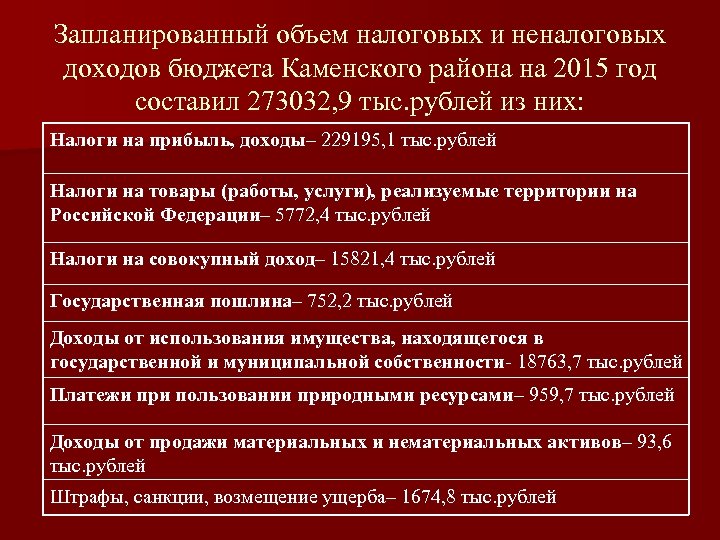 Запланированный объем налоговых и неналоговых доходов бюджета Каменского района на 2015 год составил 273032,9 тыс.рублей из них:

| Налоги на прибыль, доходы– 229195,1 тыс.рублей |
|---|
| Налоги на товары (работы, услуги), реализуемые территории на Российской Федерации– 5772,4 тыс.рублей |
| Налоги на совокупный доход– 15821,4 тыс.рублей |
| Государственная пошлина– 752,2 тыс.рублей |
| Доходы от использования имущества, находящегося в государственной и муниципальной собственности- 18763,7 тыс.рублей |
| Платежи при пользовании природными ресурсами– 959,7 тыс.рублей |
| Доходы от продажи материальных и нематериальных активов– 93,6 тыс.рублей |
| Штрафы, санкции, возмещение ущерба– 1674,8 тыс.рублей |